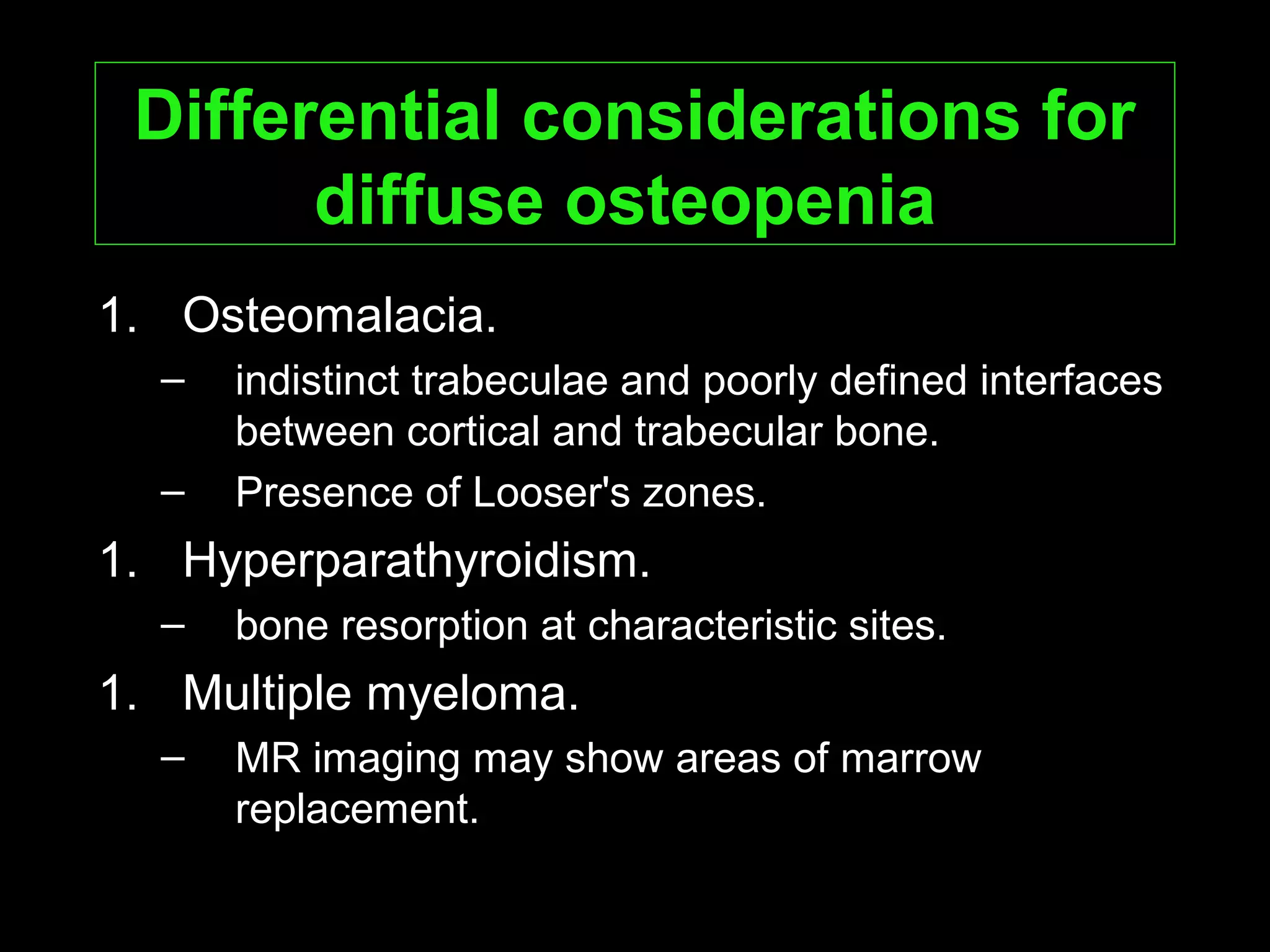 Differential considerations for diffuse osteopenia

1. Osteomalacia.

– indistinct trabeculae and poorly defined interfaces between cortical and trabecular bone.

– Presence of Looser's zones.

1. Hyperparathyroidism.

– bone resorption at characteristic sites.

1. Multiple myeloma.

– MR imaging may show areas of marrow replacement.